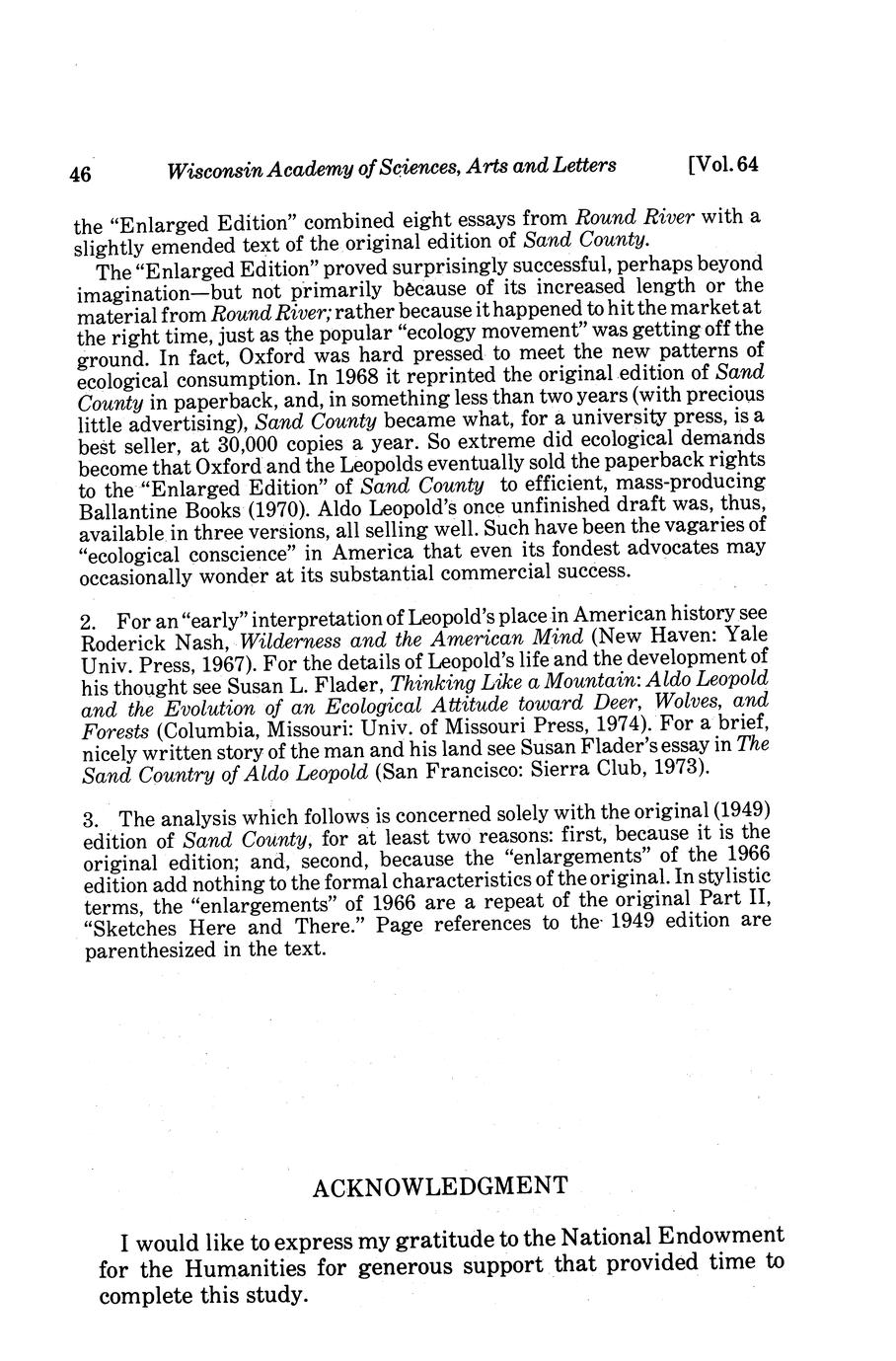 46 Wisconsin Academy of Sciences, Arts and Letters [Vol. 64

the "Enlarged Edition" combined eight essays from Round River with a slightly emended text of the original edition of Sand County.

The "Enlarged Edition" proved surprisingly successful, perhaps beyond imagination—but not primarily because of its increased length or the material from Round River; rather because it happened to hit the market at the right time, just as the popular "ecology movement" was getting off the ground. In fact, Oxford was hard pressed to meet the new patterns of ecological consumption. In 1968 it reprinted the original edition of Sand County in paperback, and, in something less than two years (with precious little advertising), Sand County became what, for a university press, is a best seller, at 30,000 copies a year. So extreme did ecological demands become that Oxford and the Leopolds eventually sold the paperback rights to the "Enlarged Edition" of Sand County to efficient, mass-producing Ballantine Books (1970). Aldo Leopold's once unfinished draft was, thus, available in three versions, all selling well. Such have been the vagaries of "ecological conscience" in America that even its fondest advocates may occasionally wonder at its substantial commercial success.

2. For an "early" interpretation of Leopold's place in American history see Roderick Nash, Wilderness and the American Mind (New Haven: Yale Univ. Press, 1967). For the details of Leopold's life and the development of his thought see Susan L. Flader, Thinking Like a Mountain: Aldo Leopold and the Evolution of an Ecological Attitude toward Deer, Wolves, and Forests (Columbia, Missouri: Univ. of Missouri Press, 1974). For a brief, nicely written story of the man and his land see Susan Flader's essay in The Sand Country of Aldo Leopold (San Francisco: Sierra Club, 1973).

3. The analysis which follows is concerned solely with the original (1949) edition of Sand County, for at least two reasons: first, because it is the original edition; and, second, because the "enlargements" of the 1966 edition add nothing to the formal characteristics of the original. In stylistic terms, the "enlargements" of 1966 are a repeat of the original Part II, "Sketches Here and There." Page references to the 1949 edition are parenthesized in the text.

ACKNOWLEDGMENT

I would like to express my gratitude to the National Endowment for the Humanities for generous support that provided time to complete this study.